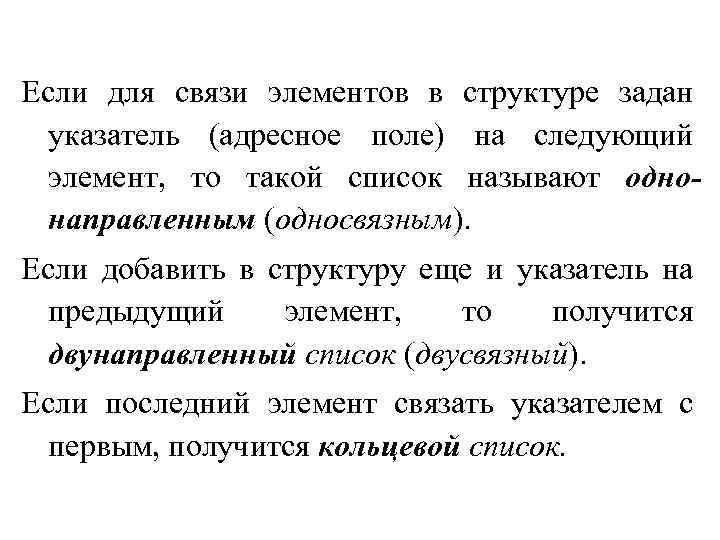 Если для связи элементов в структуре задан указатель (адресное поле) на следующий элемент, то такой список называют однонаправленным (односвязным).

Если добавить в структуру еще и указатель на предыдущий элемент, то получится двунаправленный список (двусвязный).

Если последний элемент связать указателем с первым, получится кольцевой список.